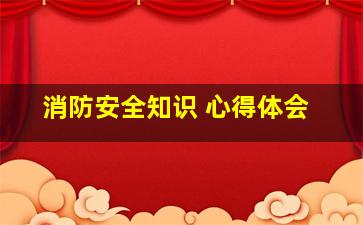 消防安全知识 心得体会